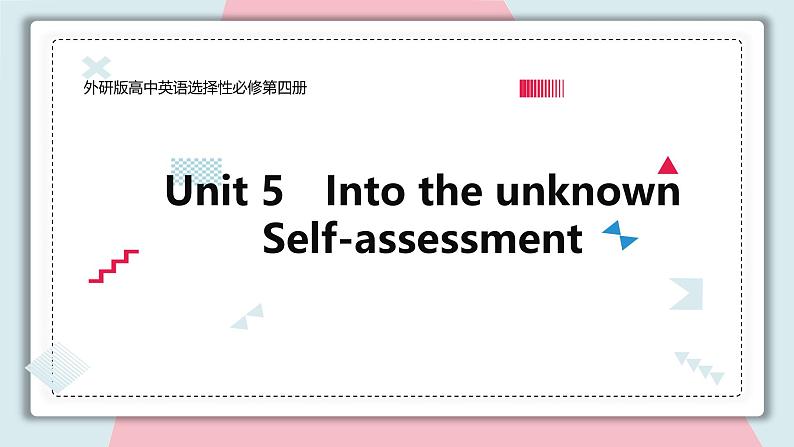 外研版高中英语选择性必修第四册

Unit 5 Into the unknown
Self-assessment